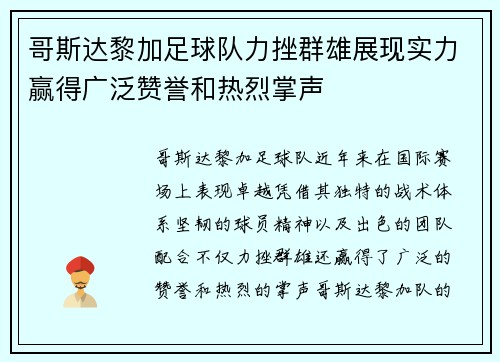 哥斯达黎加足球队力挫群雄展现实力赢得广泛赞誉和热烈掌声

哥斯达黎加足球队近年来在国际赛场上表现卓越凭借其独特的战术体系坚韧的球员精神以及出色的团队配合不仅力挫群雄还赢得了广泛的赞誉和热烈的掌声哥斯达黎加队的